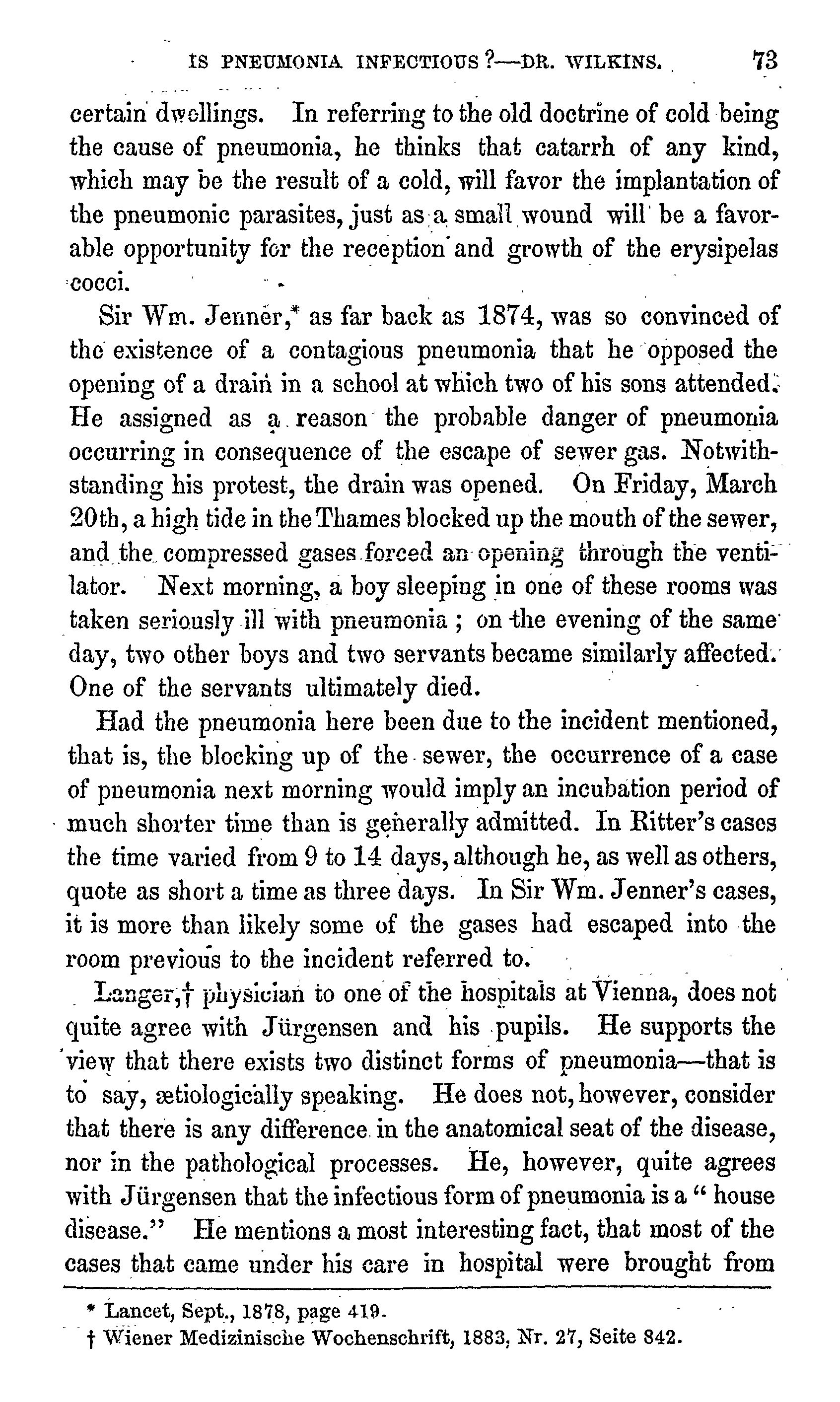 IS PNEUMONIA INFECTIOUS?—DR. WILKINS. 73

certain dwellings. In referring to the old doctrine of cold being the cause of pneumonia, he thinks that catarrh of any kind, which may be the result of a cold, will favor the implantation of the pneumonic parasites, just as a small wound will be a favorable opportunity for the reception and growth of the erysipelas cocci.

Sir Wm. Jenner,* as far back as 1874, was so convinced of the existence of a contagious pneumonia that he opposed the opening of a drain in a school at which two of his sons attended. He assigned as a reason the probable danger of pneumonia occurring in consequence of the escape of sewer gas. Notwithstanding his protest, the drain was opened. On Friday, March 20th, a high tide in the Thames blocked up the mouth of the sewer, and the compressed gases forced an opening through the ventilator. Next morning, a boy sleeping in one of these rooms was taken seriously ill with pneumonia; on the evening of the same day, two other boys and two servants became similarly affected. One of the servants ultimately died.

Had the pneumonia here been due to the incident mentioned, that is, the blocking up of the sewer, the occurrence of a case of pneumonia next morning would imply an incubation period of much shorter time than is generally admitted. In Ritter's cases the time varied from 9 to 14 days, although he, as well as others, quote as short a time as three days. In Sir Wm. Jenner's cases, it is more than likely some of the gases had escaped into the room previous to the incident referred to.

Langer,† physician to one of the hospitals at Vienna, does not quite agree with Jürgensen and his pupils. He supports the view that there exists two distinct forms of pneumonia—that is to say, ætiologically speaking. He does not, however, consider that there is any difference in the anatomical seat of the disease, nor in the pathological processes. He, however, quite agrees with Jürgensen that the infectious form of pneumonia is a "house disease." He mentions a most interesting fact, that most of the cases that came under his care in hospital were brought from

* Lancet, Sept., 1878, page 419.
† Wiener Medizinische Wochenschrift, 1883, Nr. 27, Seite 842.